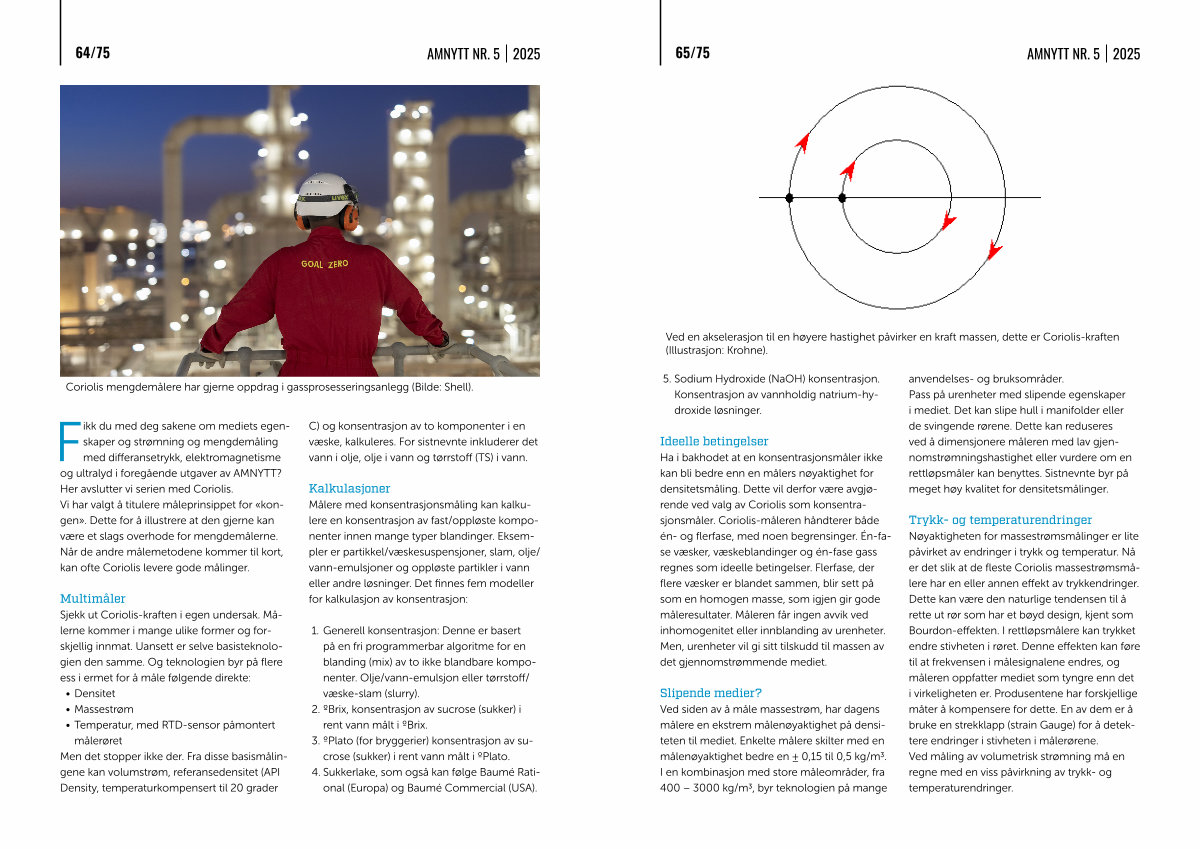 64/75

AMNYTT NR. 5 | 2025

GOAL ZERO

Coriolis mengdemålere har gjerne oppdrag i gassprosesseringsanlegg (Bilde: Shell).

Fikk du med deg sakene om mediets egenskaper og strømning og mengdemåling med differansetrykk, elektromagnetisme og ultralyd i foregående utgaver av AMNYTT? Her avslutter vi serien med Coriolis.
Vi har valgt å titulere måleprinsippet for «kongen». Dette for å illustrere at den gjerne kan være et slags overhode for mengdemålerne. Når de andre målemetodene kommer til kort, kan ofte Coriolis levere gode målinger.

Multimåler
Sjekk ut Coriolis-kraften i egen undersak. Målerne kommer i mange ulike former og forskjellig innmat. Uansett er selve basisteknologien den samme. Og teknologien byr på flere ess i ermet for å måle følgende direkte:
• Densitet
• Massestrøm
• Temperatur, med RTD-sensor påmontert målerøret
Men det stopper ikke der. Fra disse basismålingene kan volumstrøm, referansedensitet (API Density, temperaturkompensert til 20 grader C) og konsentrasjon av to komponenter i en væske, kalkuleres. For sistnevnte inkluderer det vann i olje, olje i vann og tørrstoff (TS) i vann.

Kalkulasjoner
Målere med konsentrasjonsmåling kan kalkulere en konsentrasjon av fast/oppløste komponenter innen mange typer blandinger. Eksempler er partikkel/væskesuspensjoner, slam, olje/vann-emulsjoner og oppløste partikler i vann eller andre løsninger. Det finnes fem modeller for kalkulasjon av konsentrasjon:

1. Generell konsentrasjon: Denne er basert på en fri programmerbar algoritme for en blanding (mix) av to ikke blandbare komponenter. Olje/vann-emulsjon eller tørrstoff/væske-slam (slurry).
2. ºBrix, konsentrasjon av sucrose (sukker) i rent vann målt i ºBrix.
3. ºPlato (for bryggerier) konsentrasjon av sucrose (sukker) i rent vann målt i ºPlato.
4. Sukkerlake, som også kan følge Baumé Rational (Europa) og Baumé Commercial (USA).

65/75

AMNYTT NR. 5 | 2025

Ved en akselerasjon til en høyere hastighet påvirker en kraft massen, dette er Coriolis-kraften (Illustrasjon: Krohne).

5. Sodium Hydroxide (NaOH) konsentrasjon. Konsentrasjon av vannholdig natrium-hydroxide løsninger.

Ideelle betingelser
Ha i bakhodet at en konsentrasjonsmåler ikke kan bli bedre enn en målers nøyaktighet for densitetsmåling. Dette vil derfor være avgjørende ved valg av Coriolis som konsentrasjonsmåler. Coriolis-måleren håndterer både én- og flerfase, med noen begrensinger. Én-fase væsker, væskeblandinger og én-fase gass regnes som ideelle betingelser. Flerfase, der flere væsker er blandet sammen, blir sett på som en homogen masse, som igjen gir gode måleresultater. Måleren får ingen avvik ved inhomogenitet eller innblanding av urenheter. Men, urenheter vil gi sitt tilskudd til massen av det gjennomstrømmende mediet.

Slipende medier?
Ved siden av å måle massestrøm, har dagens målere en ekstrem målenøyaktighet på densiteten til mediet. Enkelte målere skilter med en målenøyaktighet bedre en $\pm$ 0,15 til 0,5 kg/m³. I en kombinasjon med store måleområder, fra 400 – 3000 kg/m³, byr teknologien på mange anvendelses- og bruksområder.
Pass på urenheter med slipende egenskaper i mediet. Det kan slipe hull i manifolder eller de svingende rørene. Dette kan reduseres ved å dimensjonere måleren med lav gjennomstrømningshastighet eller vurdere om en rettløpsmåler kan benyttes. Sistnevnte byr på meget høy kvalitet for densitetsmålinger.

Trykk- og temperaturendringer
Nøyaktigheten for massestrømsmålinger er lite påvirket av endringer i trykk og temperatur. Nå er det slik at de fleste Coriolis massestrømsmålere har en eller annen effekt av trykkendringer. Dette kan være den naturlige tendensen til å rette ut rør som har et bøyd design, kjent som Bourdon-effekten. I rettløpsmålere kan trykket endre stivheten i røret. Denne effekten kan føre til at frekvensen i målesignalene endres, og måleren oppfatter mediet som tyngre enn det i virkeligheten er. Produsentene har forskjellige måter å kompensere for dette. En av dem er å bruke en strekklapp (strain Gauge) for å detektere endringer i stivheten i målerørene.
Ved måling av volumetrisk strømning må en regne med en viss påvirkning av trykk- og temperaturendringer.